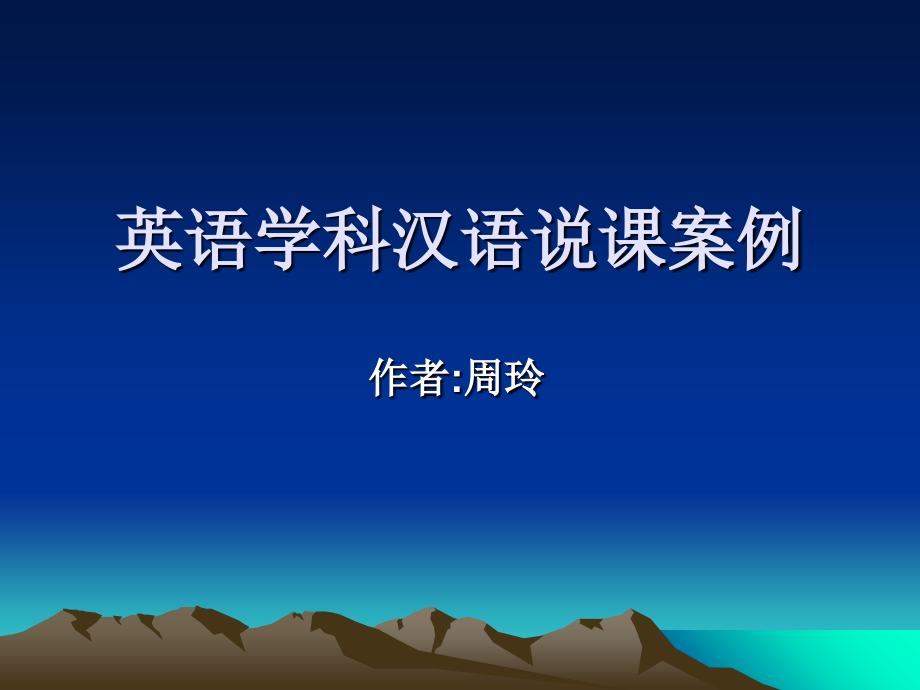 英语学科汉语说课案例

作者:周玲